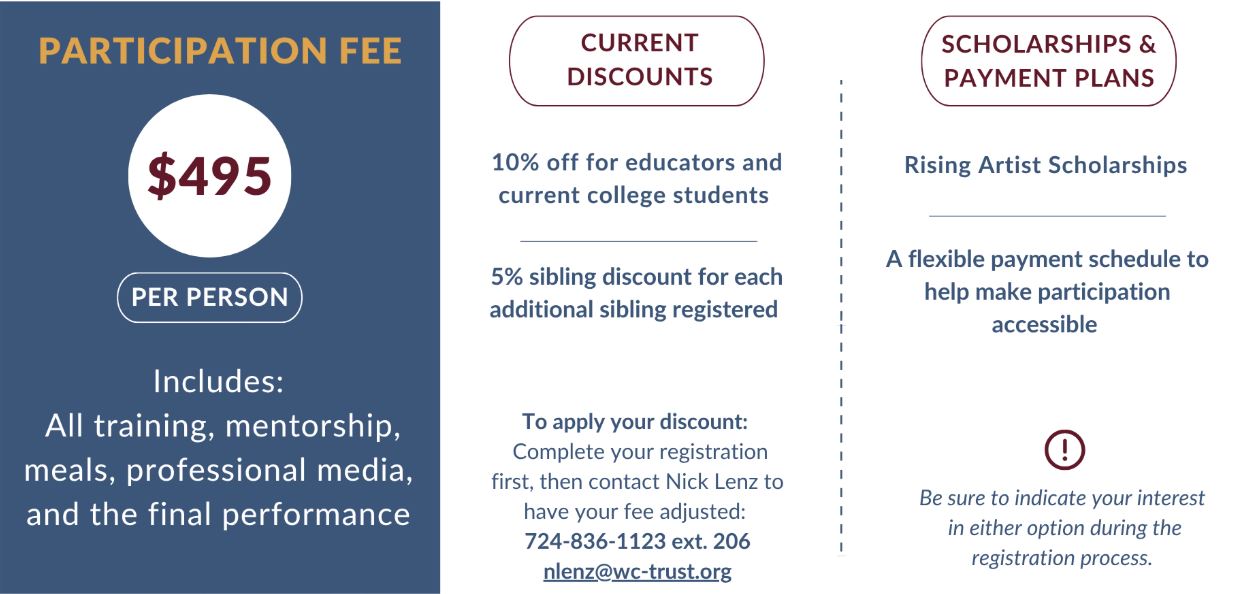 PARTICIPATION FEE

$495

PER PERSON

Includes:
All training, mentorship, meals, professional media, and the final performance

CURRENT DISCOUNTS

10% off for educators and current college students

5% sibling discount for each additional sibling registered

To apply your discount:
Complete your registration first, then contact Nick Lenz to have your fee adjusted:
724-836-1123 ext. 206
nlenz@wc-trust.org

SCHOLARSHIPS & PAYMENT PLANS

Rising Artist Scholarships

A flexible payment schedule to help make participation accessible

!

Be sure to indicate your interest in either option during the registration process.